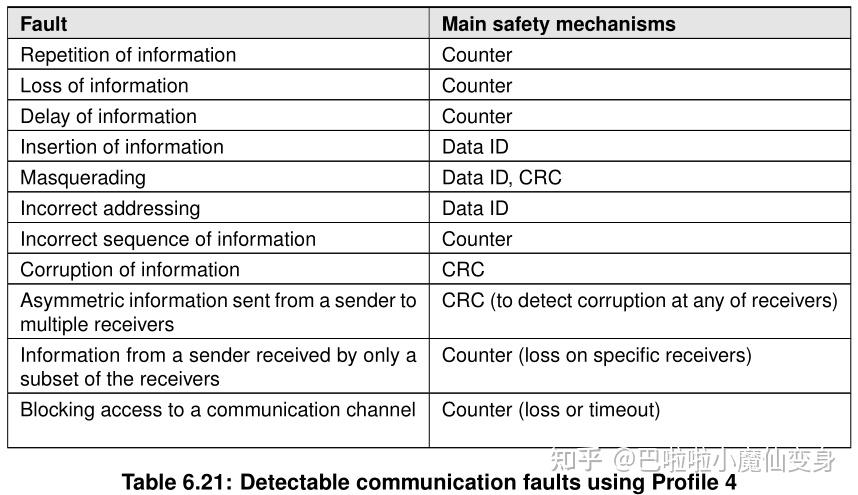 | Fault | Main safety mechanisms |
|---|---|
| Repetition of information | Counter |
| Loss of information | Counter |
| Delay of information | Counter |
| Insertion of information | Data ID |
| Masquerading | Data ID, CRC |
| Incorrect addressing | Data ID |
| Incorrect sequence of information | Counter |
| Corruption of information | CRC |
| Asymmetric information sent from a sender to multiple receivers | CRC (to detect corruption at any of receivers) |
| Information from a sender received by only a subset of the receivers | Counter (loss on specific receivers) |
| Blocking access to a communication channel | Counter (loss or timeout) |

Table 6.21: Detectable communication faults using Profile 4

知乎 @巴啦啦小魔仙变身